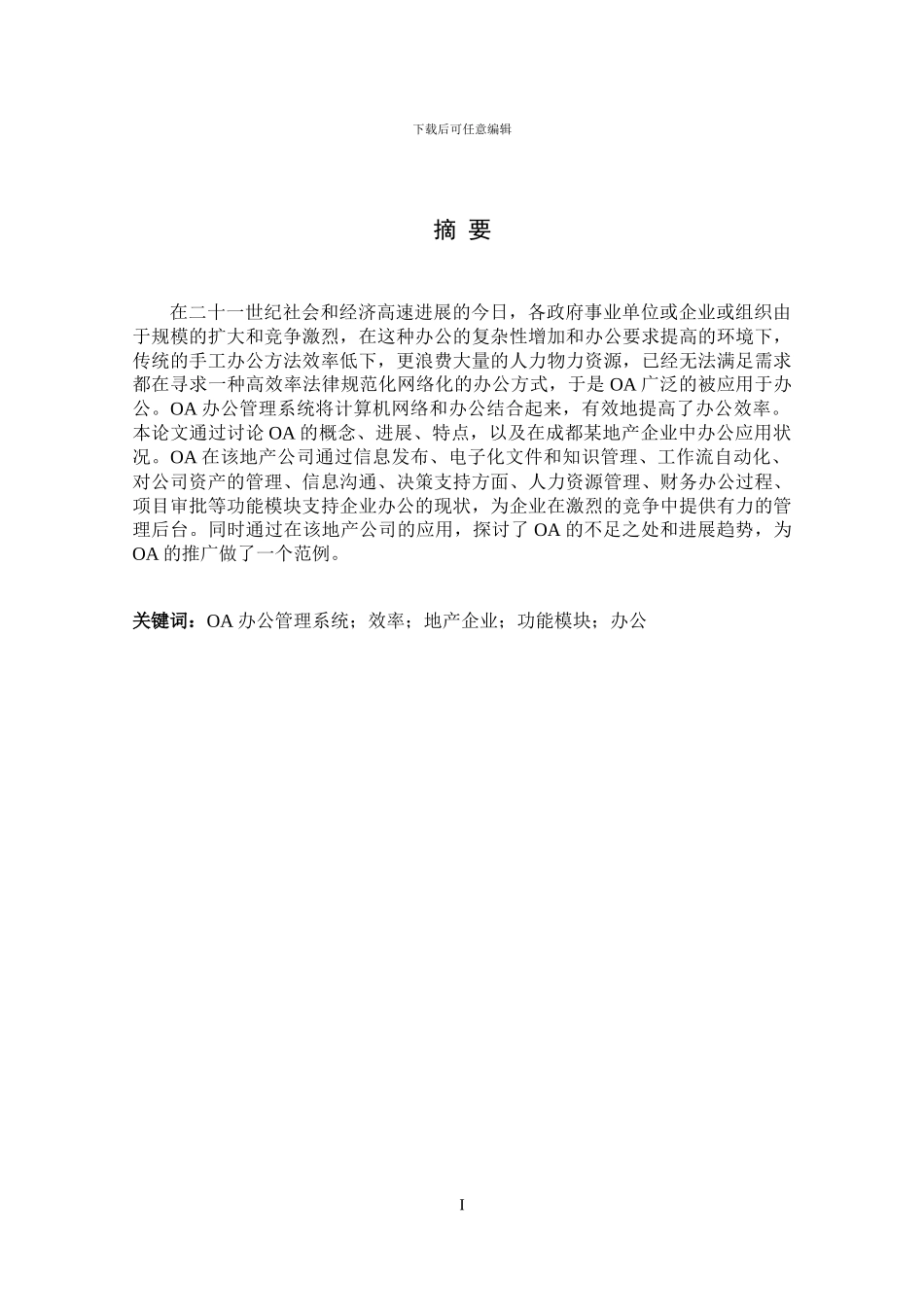 下载后可任意编辑

摘 要

在二十一世纪社会和经济高速进展的今日，各政府事业单位或企业或组织由于规模的扩大和竞争激烈，在这种办公的复杂性增加和办公要求提高的环境下，传统的手工办公方法效率低下，更浪费大量的人力物力资源，已经无法满足需求都在寻求一种高效率法律规范化网络化的办公方式，于是 OA 广泛的被应用于办公。OA 办公管理系统将计算机网络和办公结合起来，有效地提高了办公效率。本论文通过讨论 OA 的概念、进展、特点，以及在成都某地产企业中办公应用状况。OA 在该地产公司通过信息发布、电子化文件和知识管理、工作流自动化、对公司资产的管理、信息沟通、决策支持方面、人力资源管理、财务办公过程、项目审批等功能模块支持企业办公的现状，为企业在激烈的竞争中提供有力的管理后台。同时通过在该地产公司的应用，探讨了 OA 的不足之处和进展趋势，为 OA 的推广做了一个范例。

关键词：OA 办公管理系统；效率；地产企业；功能模块；办公

I